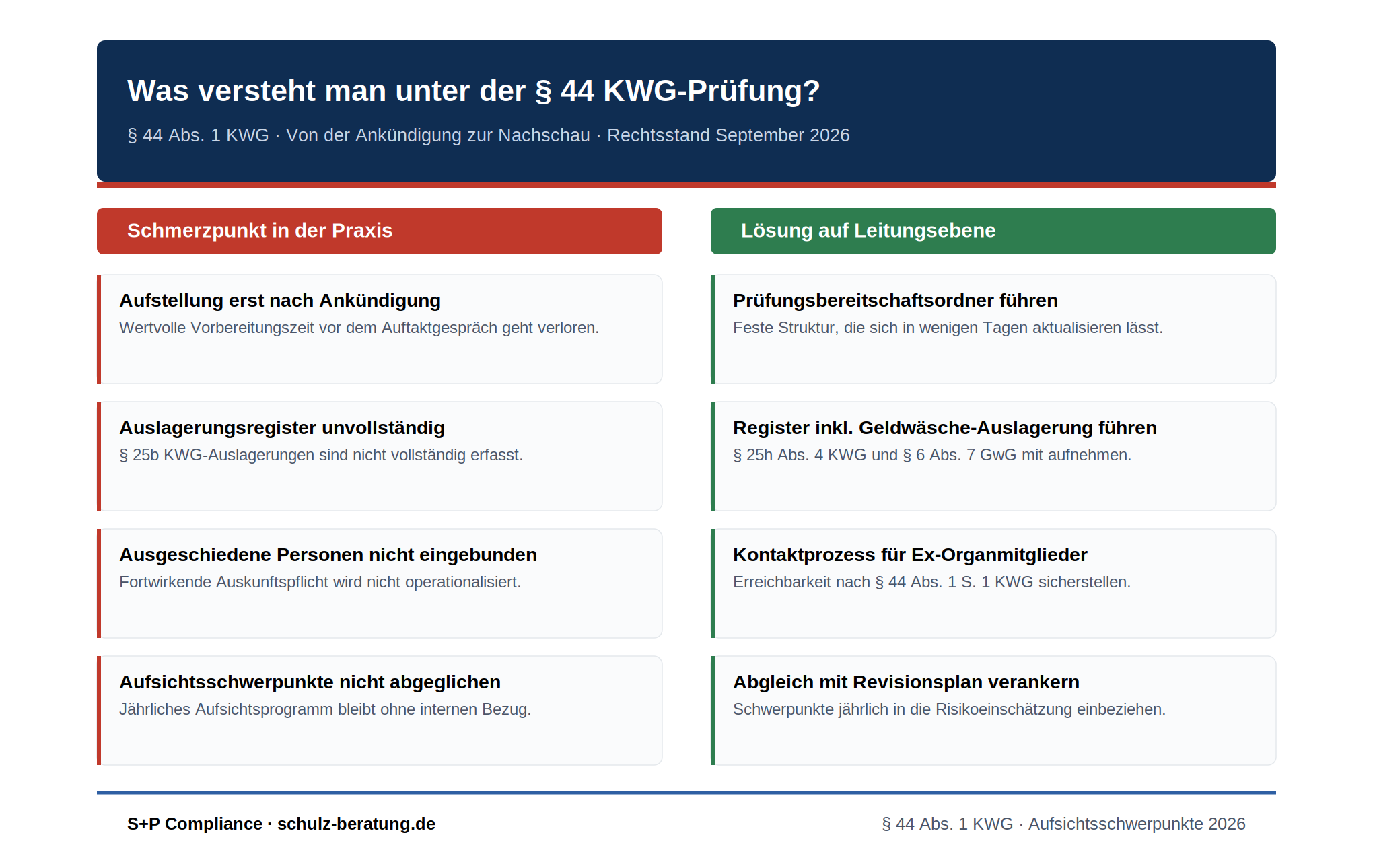 Was versteht man unter der § 44 KWG-Prüfung?

§ 44 Abs. 1 KWG · Von der Ankündigung zur Nachschau · Rechtsstand September 2026

Schmerzpunkt in der Praxis

Aufstellung erst nach Ankündigung
Wertvolle Vorbereitungszeit vor dem Auftaktgespräch geht verloren.

Auslagerungsregister unvollständig
§ 25b KWG-Auslagerungen sind nicht vollständig erfasst.

Ausgeschiedene Personen nicht eingebunden
Fortwirkende Auskunftspflicht wird nicht operationalisiert.

Aufsichtsschwerpunkte nicht abgeglichen
Jährliches Aufsichtsprogramm bleibt ohne internen Bezug.

Lösung auf Leitungsebene

Prüfungsbereitschaftsordner führen
Feste Struktur, die sich in wenigen Tagen aktualisieren lässt.

Register inkl. Geldwäsche-Auslagerung führen
§ 25h Abs. 4 KWG und § 6 Abs. 7 GwG mit aufnehmen.

Kontaktprozess für Ex-Organmitglieder
Erreichbarkeit nach § 44 Abs. 1 S. 1 KWG sicherstellen.

Abgleich mit Revisionsplan verankern
Schwerpunkte jährlich in die Risikoeinschätzung einbeziehen.

S+P Compliance · schulz-beratung.de

§ 44 Abs. 1 KWG · Aufsichtsschwerpunkte 2026